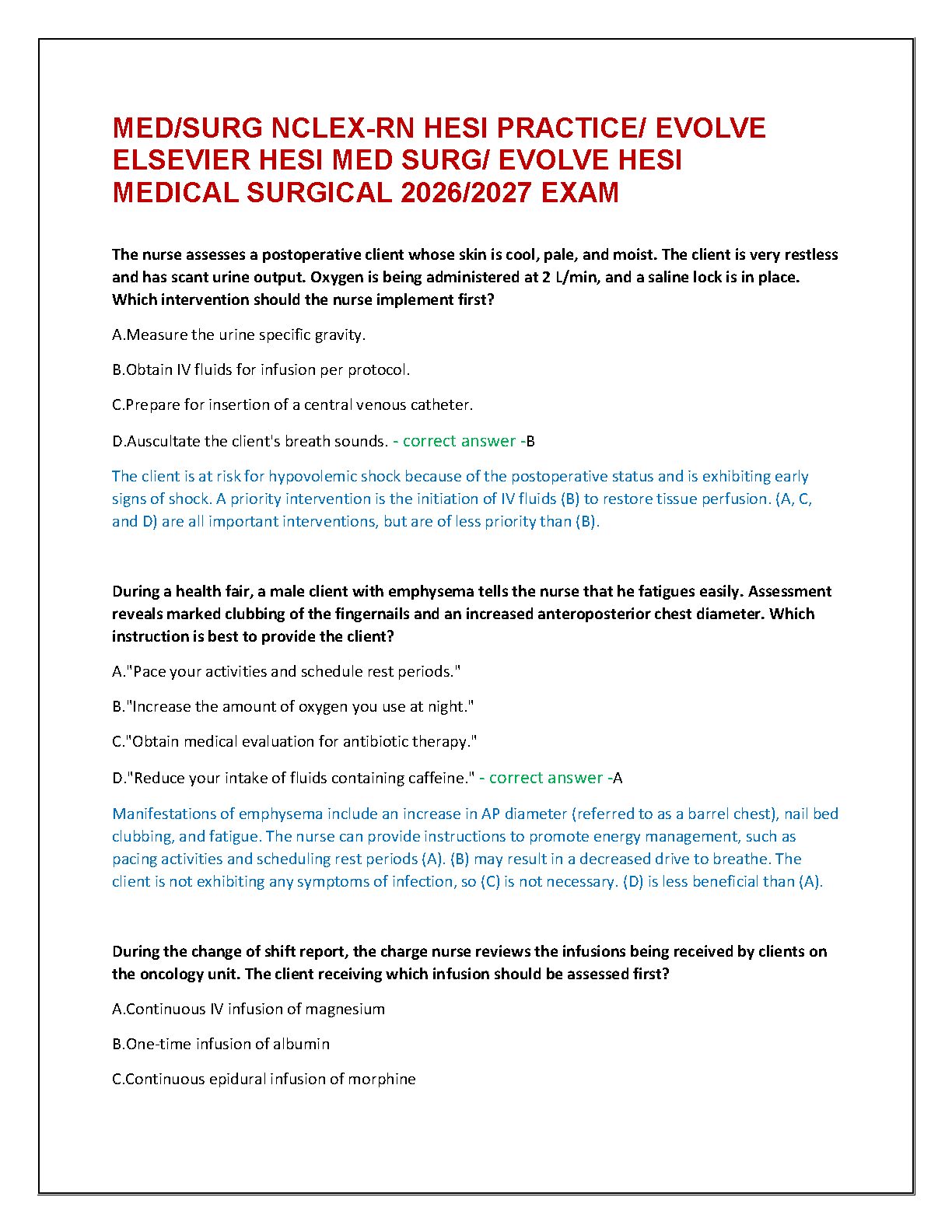 MED/SURG NCLEX-RN HESI PRACTICE/ EVOLVE ELSEVIER HESI MED SURG/ EVOLVE HESI MEDICAL SURGICAL 2026/2027 EXAM

The nurse assesses a postoperative client whose skin is cool, pale, and moist. The client is very restless and has scant urine output. Oxygen is being administered at 2 L/min, and a saline lock is in place. Which intervention should the nurse implement first?

A.Measure the urine specific gravity.

B.Obtain IV fluids for infusion per protocol.

C.Prepare for insertion of a central venous catheter.

D.Auscultate the client's breath sounds. - correct answer -B

The client is at risk for hypovolemic shock because of the postoperative status and is exhibiting early signs of shock. A priority intervention is the initiation of IV fluids (B) to restore tissue perfusion. (A, C, and D) are all important interventions, but are of less priority than (B).

During a health fair, a male client with emphysema tells the nurse that he fatigues easily. Assessment reveals marked clubbing of the fingernails and an increased anteroposterior chest diameter. Which instruction is best to provide the client?

A."Pace your activities and schedule rest periods."

B."Increase the amount of oxygen you use at night."

C."Obtain medical evaluation for antibiotic therapy."

D."Reduce your intake of fluids containing caffeine." - correct answer -A

Manifestations of emphysema include an increase in AP diameter (referred to as a barrel chest), nail bed clubbing, and fatigue. The nurse can provide instructions to promote energy management, such as pacing activities and scheduling rest periods (A). (B) may result in a decreased drive to breathe. The client is not exhibiting any symptoms of infection, so (C) is not necessary. (D) is less beneficial than (A).

During the change of shift report, the charge nurse reviews the infusions being received by clients on the oncology unit. The client receiving which infusion should be assessed first?

A.Continuous IV infusion of magnesium

B.One-time infusion of albumin

C.Continuous epidural infusion of morphine